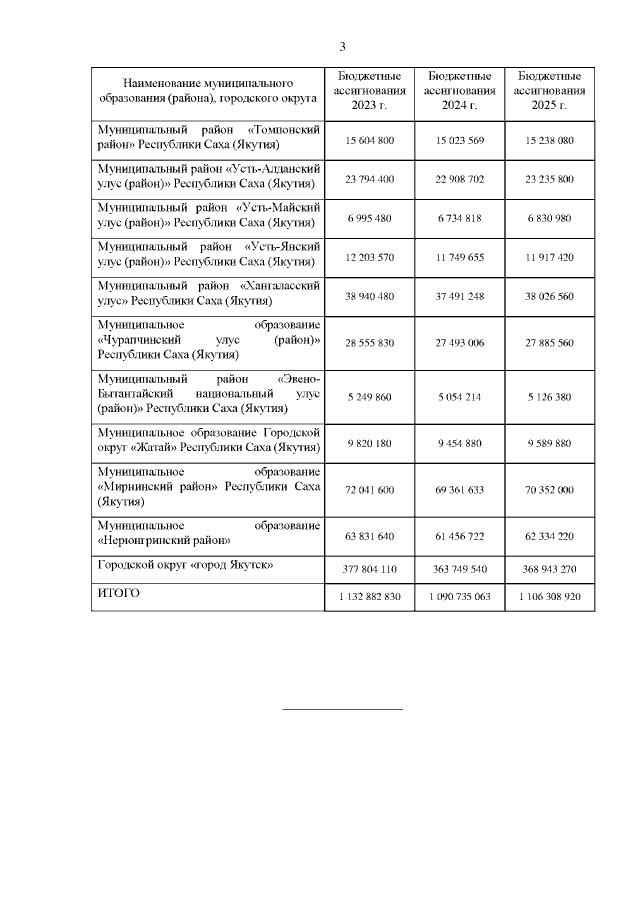 3

| Наименование муниципального образования (района), городского округа | Бюджетные ассигнования 2023 г. | Бюджетные ассигнования 2024 г. | Бюджетные ассигнования 2025 г. |
|---|---|---|---|
| Муниципальный район «Томпонский район» Республики Саха (Якутия) | 15 604 800 | 15 023 569 | 15 238 080 |
| Муниципальный район «Усть-Алданский улус (район)» Республики Саха (Якутия) | 23 794 400 | 22 908 702 | 23 235 800 |
| Муниципальный район «Усть-Майский улус (район)» Республики Саха (Якутия) | 6 995 480 | 6 734 818 | 6 830 980 |
| Муниципальный район «Усть-Янский улус (район)» Республики Саха (Якутия) | 12 203 570 | 11 749 655 | 11 917 420 |
| Муниципальный район «Хангаласский улус» Республики Саха (Якутия) | 38 940 480 | 37 491 248 | 38 026 560 |
| Муниципальное образование «Чурапчинский улус (район)» Республики Саха (Якутия) | 28 555 830 | 27 493 006 | 27 885 560 |
| Муниципальный район «Эвено-Бытантайский национальный улус (район)» Республики Саха (Якутия) | 5 249 860 | 5 054 214 | 5 126 380 |
| Муниципальное образование Городской округ «Жатай» Республики Саха (Якутия) | 9 820 180 | 9 454 880 | 9 589 880 |
| Муниципальное образование «Мирнинский район» Республики Саха (Якутия) | 72 041 600 | 69 361 633 | 70 352 000 |
| Муниципальное образование «Нерюнгринский район» | 63 831 640 | 61 456 722 | 62 334 220 |
| Городской округ «город Якутск» | 377 804 110 | 363 749 540 | 368 943 270 |
| ИТОГО | 1 132 882 830 | 1 090 735 063 | 1 106 308 920 |